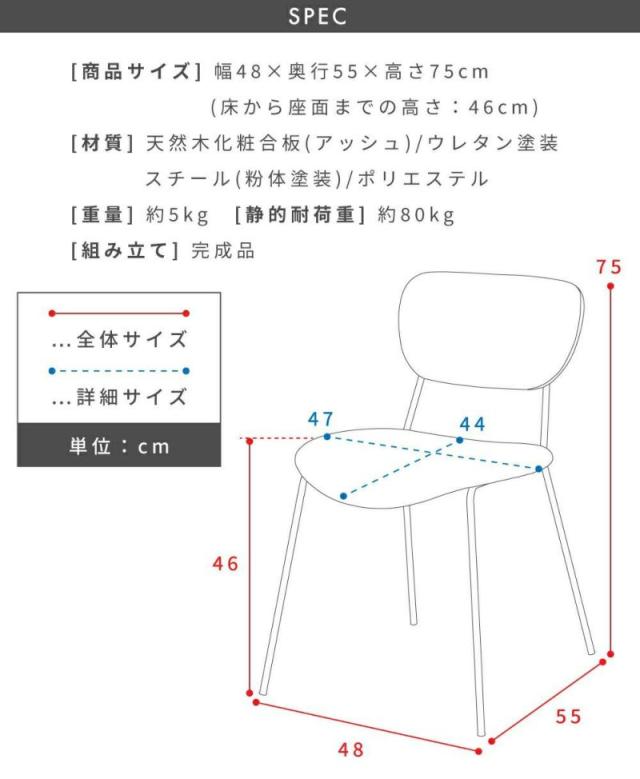 SPEC

[商品サイズ] 幅48×奥行55×高さ75cm
(床から座面までの高さ：46cm)

[材質] 天然木化粧合板(アッシュ)/ウレタン塗装
スチール(粉体塗装)/ポリエステル

[重量] 約5kg [静的耐荷重] 約80kg

[組み立て] 完成品

...全体サイズ

...詳細サイズ

単位：cm

75

47

44

46

55

48